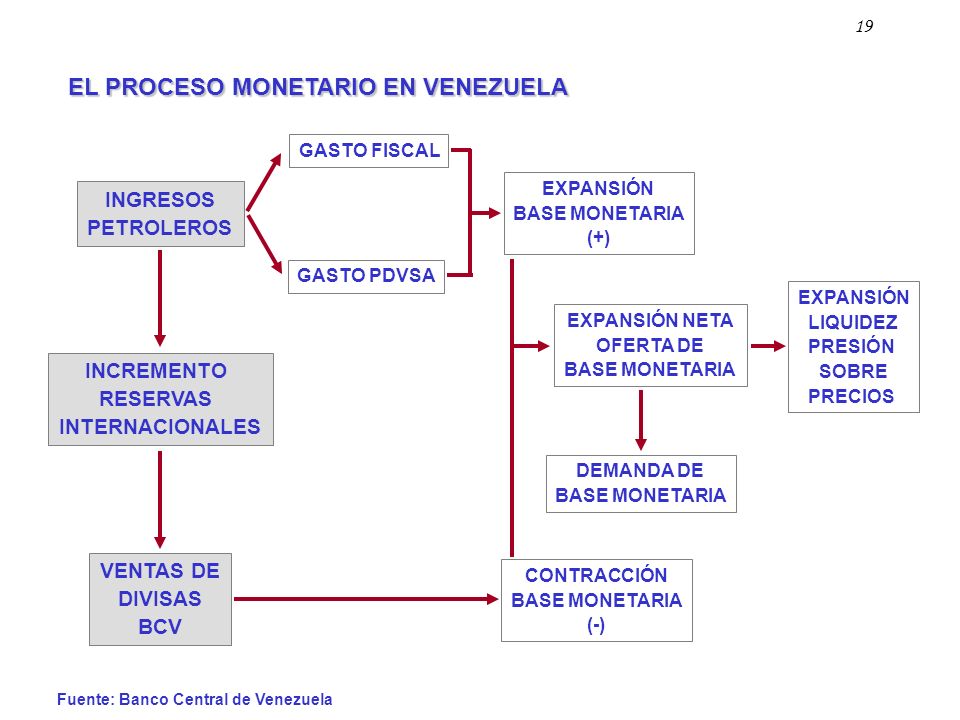 19

EL PROCESO MONETARIO EN VENEZUELA

INGRESOS PETROLEROS

GASTO FISCAL

GASTO PDVSA

EXPANSIÓN BASE MONETARIA (+)

INCREMENTO RESERVAS INTERNACIONALES

EXPANSIÓN NETA OFERTA DE BASE MONETARIA

EXPANSIÓN LIQUIDEZ PRESIÓN SOBRE PRECIOS

DEMANDA DE BASE MONETARIA

VENTAS DE DIVISAS BCV

CONTRACCIÓN BASE MONETARIA (-)

Fuente: Banco Central de Venezuela